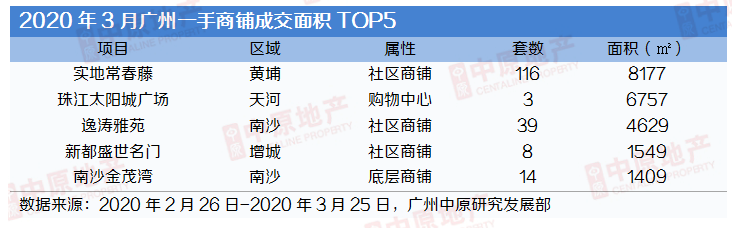 2020 年 3 月广州一手商铺成交面积 TOP5

| 项目 | 区域 | 属性 | 套数 | 面积（㎡） |
|---|---|---|---|---|
| 实地常春藤 | 黄埔 | 社区商铺 | 116 | 8177 |
| 珠江太阳城广场 | 天河 | 购物中心 | 3 | 6757 |
| 逸涛雅苑 | 南沙 | 社区商铺 | 39 | 4629 |
| 新都盛世名门 | 增城 | 社区商铺 | 8 | 1549 |
| 南沙金茂湾 | 南沙 | 底层商铺 | 14 | 1409 |

数据来源：2020 年 2 月 26 日-2020 年 3 月 25 日，广州中原研究发展部

中原地产 CENTALINE PROPERTY